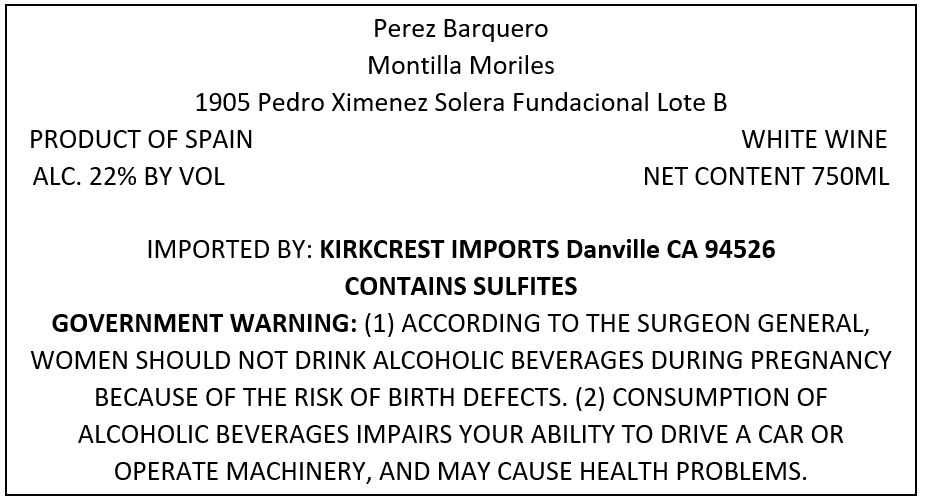 Perez Barquero
Montilla Moriles
1905 Pedro Ximenez Solera Fundacional Lote B

PRODUCT OF SPAIN
ALC. 22% BY VOL

WHITE WINE
NET CONTENT 750ML

IMPORTED BY: KIRKCREST IMPORTS Danville CA 94526
CONTAINS SULFITES

GOVERNMENT WARNING: (1) ACCORDING TO THE SURGEON GENERAL, WOMEN SHOULD NOT DRINK ALCOHOLIC BEVERAGES DURING PREGNANCY BECAUSE OF THE RISK OF BIRTH DEFECTS. (2) CONSUMPTION OF ALCOHOLIC BEVERAGES IMPAIRS YOUR ABILITY TO DRIVE A CAR OR OPERATE MACHINERY, AND MAY CAUSE HEALTH PROBLEMS.